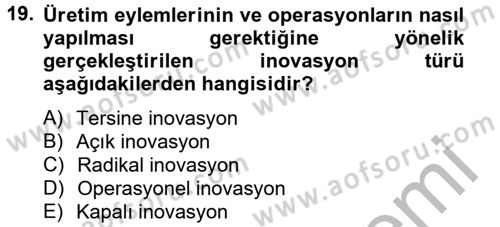 19. Üretim eylemlerinin ve operasyonların nasıl yapılması gerektiğine yönelik gerçekleştirilen inovasyon türü aşağıdakilerden hangisidir?

A) Tersine inovasyon
B) Açık inovasyon
C) Radikal inovasyon
D) Operasyonel inovasyon
E) Kapalı inovasyon

www.aofsoru.com
www.aofsoru.com
www.aofsoru.com